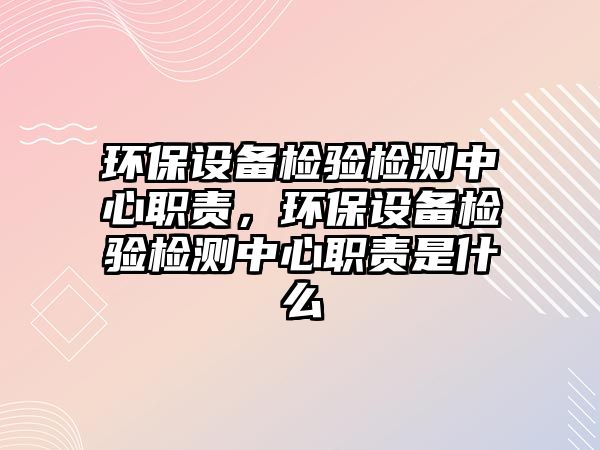 环保设备检验检测中心职责，环保设备检验检测中心职责是什么